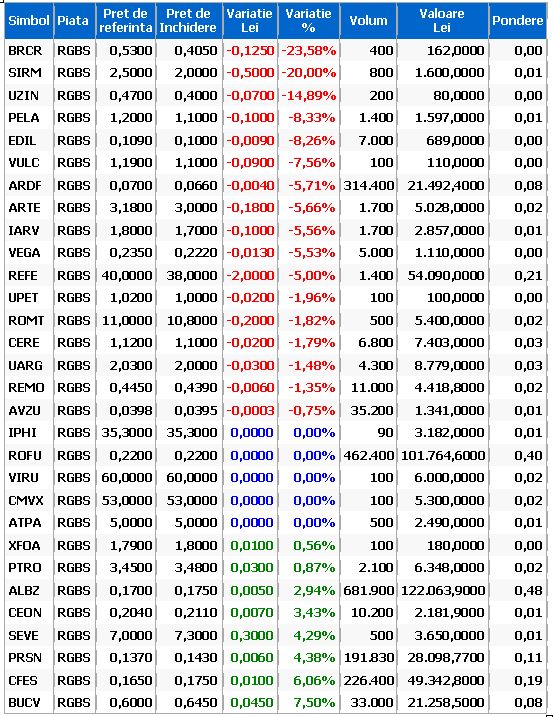 | Simbol | Piata | Pret de referinta | Pret de Inchidere | Variatie Lei | Variatie % | Volum | Valoare Lei | Pondere |
|---|---|---|---|---|---|---|---|---|
| BRCR | RGBS | 0,5300 | 0,4050 | -0,1250 | -23,58% | 400 | 162,0000 | 0,00 |
| SIRM | RGBS | 2,5000 | 2,0000 | -0,5000 | -20,00% | 800 | 1.600,0000 | 0,01 |
| UZIN | RGBS | 0,4700 | 0,4000 | -0,0700 | -14,89% | 200 | 80,0000 | 0,00 |
| PELA | RGBS | 1,2000 | 1,1000 | -0,1000 | -8,33% | 1.400 | 1.597,0000 | 0,01 |
| EDIL | RGBS | 0,1090 | 0,1000 | -0,0090 | -8,26% | 7.000 | 689,0000 | 0,00 |
| VULC | RGBS | 1,1900 | 1,1000 | -0,0900 | -7,56% | 100 | 110,0000 | 0,00 |
| ARDF | RGBS | 0,0700 | 0,0660 | -0,0040 | -5,71% | 314.400 | 21.492,4000 | 0,08 |
| ARTE | RGBS | 3,1800 | 3,0000 | -0,1800 | -5,66% | 1.700 | 5.028,0000 | 0,02 |
| IARV | RGBS | 1,8000 | 1,7000 | -0,1000 | -5,56% | 1.700 | 2.857,0000 | 0,01 |
| VEGA | RGBS | 0,2350 | 0,2220 | -0,0130 | -5,53% | 5.000 | 1.110,0000 | 0,00 |
| REFE | RGBS | 40,0000 | 38,0000 | -2,0000 | -5,00% | 1.400 | 54.090,0000 | 0,21 |
| UPET | RGBS | 1,0200 | 1,0000 | -0,0200 | -1,96% | 100 | 100,0000 | 0,00 |
| ROMT | RGBS | 11,0000 | 10,8000 | -0,2000 | -1,82% | 500 | 5.400,0000 | 0,02 |
| CERE | RGBS | 1,1200 | 1,1000 | -0,0200 | -1,79% | 6.800 | 7.403,0000 | 0,03 |
| UARG | RGBS | 2,0300 | 2,0000 | -0,0300 | -1,48% | 4.300 | 8.779,0000 | 0,03 |
| REMO | RGBS | 0,4450 | 0,4390 | -0,0060 | -1,35% | 11.000 | 4.418,8000 | 0,02 |
| AVZU | RGBS | 0,0398 | 0,0395 | -0,0003 | -0,75% | 35.200 | 1.341,0000 | 0,01 |
| IPHI | RGBS | 35,3000 | 35,3000 | 0,0000 | 0,00% | 90 | 3.182,0000 | 0,01 |
| ROFU | RGBS | 0,2200 | 0,2200 | 0,0000 | 0,00% | 462.400 | 101.764,6000 | 0,40 |
| VIRU | RGBS | 60,0000 | 60,0000 | 0,0000 | 0,00% | 100 | 6.000,0000 | 0,02 |
| CMVX | RGBS | 53,0000 | 53,0000 | 0,0000 | 0,00% | 100 | 5.300,0000 | 0,02 |
| ATPA | RGBS | 5,0000 | 5,0000 | 0,0000 | 0,00% | 500 | 2.490,0000 | 0,01 |
| XFOA | RGBS | 1,7900 | 1,8000 | 0,0100 | 0,56% | 100 | 180,0000 | 0,00 |
| PTRO | RGBS | 3,4500 | 3,4800 | 0,0300 | 0,87% | 2.100 | 6.348,0000 | 0,02 |
| ALBZ | RGBS | 0,1700 | 0,1750 | 0,0050 | 2,94% | 681.900 | 122.063,9000 | 0,48 |
| CEON | RGBS | 0,2040 | 0,2110 | 0,0070 | 3,43% | 10.200 | 2.181,9000 | 0,01 |
| SEVE | RGBS | 7,0000 | 7,3000 | 0,3000 | 4,29% | 500 | 3.650,0000 | 0,01 |
| PRSN | RGBS | 0,1370 | 0,1430 | 0,0060 | 4,38% | 191.830 | 28.098,7700 | 0,11 |
| CFES | RGBS | 0,1650 | 0,1750 | 0,0100 | 6,06% | 226.400 | 49.342,8000 | 0,19 |
| BUCV | RGBS | 0,6000 | 0,6450 | 0,0450 | 7,50% | 33.000 | 21.258,5000 | 0,08 |